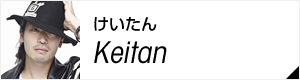 けいたん
Keitan